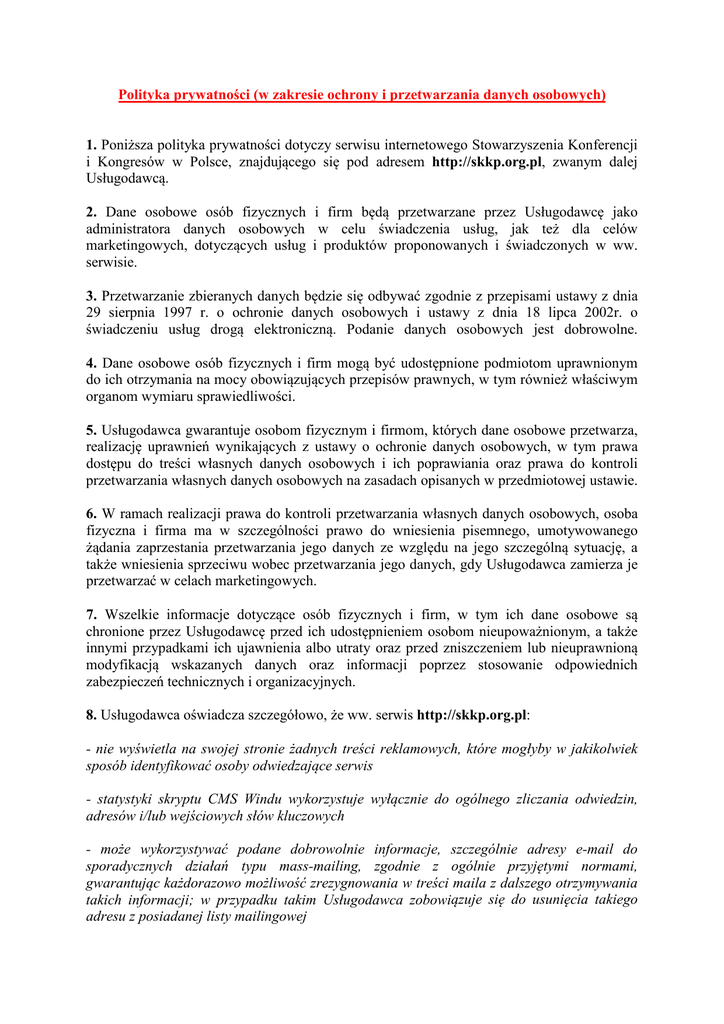 Polityka prywatności (w zakresie ochrony i przetwarzania danych osobowych)

1. Poniższa polityka prywatności dotyczy serwisu internetowego Stowarzyszenia Konferencji i Kongresów w Polsce, znajdującego się pod adresem http://skkp.org.pl, zwanym dalej Usługodawcą.

2. Dane osobowe osób fizycznych i firm będą przetwarzane przez Usługodawcę jako administratora danych osobowych w celu świadczenia usług, jak też dla celów marketingowych, dotyczących usług i produktów proponowanych i świadczonych w ww. serwisie.

3. Przetwarzanie zbieranych danych będzie się odbywać zgodnie z przepisami ustawy z dnia 29 sierpnia 1997 r. o ochronie danych osobowych i ustawy z dnia 18 lipca 2002r. o świadczeniu usług drogą elektroniczną. Podanie danych osobowych jest dobrowolne.

4. Dane osobowe osób fizycznych i firm mogą być udostępnione podmiotom uprawnionym do ich otrzymania na mocy obowiązujących przepisów prawnych, w tym również właściwym organom wymiaru sprawiedliwości.

5. Usługodawca gwarantuje osobom fizycznym i firmom, których dane osobowe przetwarza, realizację uprawnień wynikających z ustawy o ochronie danych osobowych, w tym prawa dostępu do treści własnych danych osobowych i ich poprawiania oraz prawa do kontroli przetwarzania własnych danych osobowych na zasadach opisanych w przedmiotowej ustawie.

6. W ramach realizacji prawa do kontroli przetwarzania własnych danych osobowych, osoba fizyczna i firma ma w szczególności prawo do wniesienia pisemnego, umotywowanego żądania zaprzestania przetwarzania jego danych ze względu na jego szczególną sytuację, a także wniesienia sprzeciwu wobec przetwarzania jego danych, gdy Usługodawca zamierza je przetwarzać w celach marketingowych.

7. Wszelkie informacje dotyczące osób fizycznych i firm, w tym ich dane osobowe są chronione przez Usługodawcę przed ich udostępnieniem osobom nieupoważnionym, a także innymi przypadkami ich ujawnienia albo utraty oraz przed zniszczeniem lub nieuprawnioną modyfikacją wskazanych danych oraz informacji poprzez stosowanie odpowiednich zabezpieczeń technicznych i organizacyjnych.

8. Usługodawca oświadcza szczegółowo, że ww. serwis http://skkp.org.pl:

- nie wyświetla na swojej stronie żadnych treści reklamowych, które mogłyby w jakikolwiek sposób identyfikować osoby odwiedzające serwis

- statystyki skryptu CMS Windu wykorzystuje wyłącznie do ogólnego zliczania odwiedzin, adresów i/lub wejściowych słów kluczowych

- może wykorzystywać podane dobrowolnie informacje, szczególnie adresy e-mail do sporadycznych działań typu mass-mailing, zgodnie z ogólnie przyjętymi normami, gwarantując każdorazowo możliwość zrezygnowania w treści maila z dalszego otrzymywania takich informacji; w przypadku takim Usługodawca zobowiązuje się do usunięcia takiego adresu z posiadanej listy mailingowej